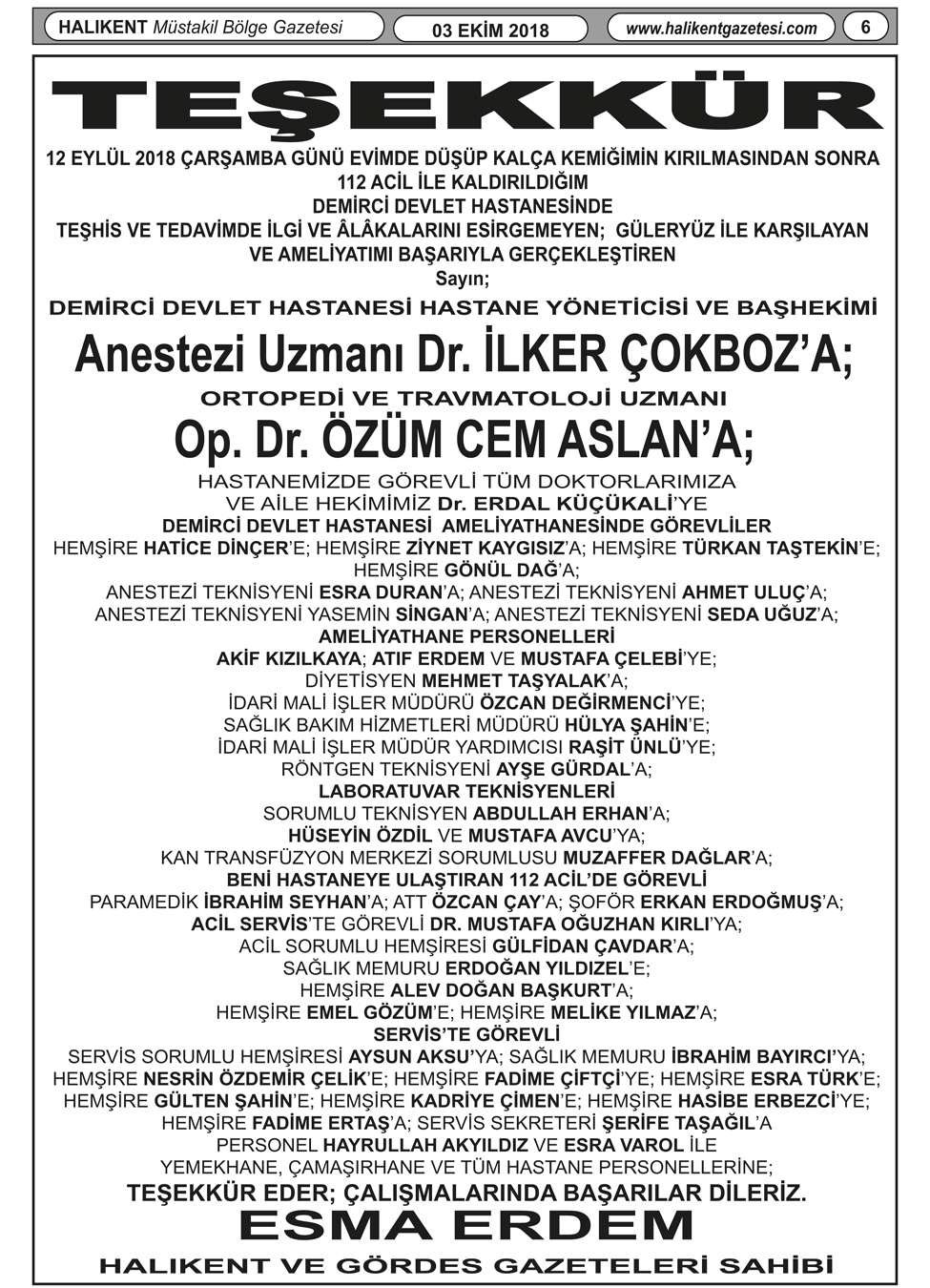 HALIKENT Müstakil Bölge Gazetesi
03 EKİM 2018
www.halikentgazetesi.com
6

TEŞEKKÜR

12 EYLÜL 2018 ÇARŞAMBA GÜNÜ EVİMDE DÜŞÜP KALÇA KEMİĞİMİN KIRILMASINDAN SONRA 112 ACİL İLE KALDIRILDIĞIM DEMİRCİ DEVLET HASTANESİNDE TEŞHİS VE TEDAVİMDE İLGİ VE ÂLÂKALARINI ESİRGEMEYEN; GÜLERYÜZ İLE KARŞILAYAN VE AMELİYATIMI BAŞARIYLA GERÇEKLEŞTİREN
Sayın;

DEMİRCİ DEVLET HASTANESİ HASTANE YÖNETİCİSİ VE BAŞHEKİMİ
Anestezi Uzmanı Dr. İLKER ÇOKBOZ'A;
ORTOPEDİ VE TRAVMATOLOJİ UZMANI
Op. Dr. ÖZÜM CEM ASLAN'A;

HASTANEMİZDE GÖREVLİ TÜM DOKTORLARIMIZA VE AİLE HEKİMİMİZ Dr. ERDAL KÜÇÜKALİ'YE
DEMİRCİ DEVLET HASTANESİ AMELİYATHANESİNDE GÖREVLİLER
HEMŞİRE HATİCE DİNÇER'E; HEMŞİRE ZİYNET KAYGISIZ'A; HEMŞİRE TÜRKAN TAŞTEKİN'E; HEMŞİRE GÖNÜL DAĞ'A;
ANESTEZİ TEKNİSYENİ ESRA DURAN'A; ANESTEZİ TEKNİSYENİ AHMET ULUÇ'A;
ANESTEZİ TEKNİSYENİ YASEMİN SİNGAN'A; ANESTEZİ TEKNİSYENİ SEDA UĞUZ'A;
AMELİYATHANE PERSONELLERİ
AKİF KIZILKAYA; ATIF ERDEM VE MUSTAFA ÇELEBİ'YE;
DİYETİSYEN MEHMET TAŞYALAK'A;
İDARİ MALİ İŞLER MÜDÜRÜ ÖZCAN DEĞİRMENCİ'YE;
SAĞLIK BAKIM HİZMETLERİ MÜDÜRÜ HÜLYA ŞAHİN'E;
İDARİ MALİ İŞLER MÜDÜR YARDIMCISI RAŞİT ÜNLÜ'YE;
RÖNTGEN TEKNİSYENİ AYŞE GÜRDAL'A;
LABORATUVAR TEKNİSYENLERİ
SORUMLU TEKNİSYEN ABDULLAH ERHAN'A;
HÜSEYİN ÖZDİL VE MUSTAFA AVCU'YA;
KAN TRANSFÜZYON MERKEZİ SORUMLUSU MUZAFFER DAĞLAR'A;
BENİ HASTANEYE ULAŞTIRAN 112 ACİL'DE GÖREVLİ
PARAMEDİK İBRAHİM SEYHAN'A; ATT ÖZCAN ÇAY'A; ŞOFÖR ERKAN ERDOĞMUŞ'A;
ACİL SERVİS'TE GÖREVLİ DR. MUSTAFA OĞUZHAN KIRLI'YA;
ACİL SORUMLU HEMŞİRESİ GÜLFİDAN ÇAVDAR'A;
SAĞLIK MEMURU ERDOĞAN YILDIZEL'E;
HEMŞİRE ALEV DOĞAN BAŞKURT'A;
HEMŞİRE EMEL GÖZÜM'E; HEMŞİRE MELİKE YILMAZ'A;
SERVİS'TE GÖREVLİ
SERVİS SORUMLU HEMŞİRESİ AYSUN AKSU'YA; SAĞLIK MEMURU İBRAHİM BAYIRCI'YA;
HEMŞİRE NESRİN ÖZDEMİR ÇELİK'E; HEMŞİRE FADİME ÇİFTÇİ'YE; HEMŞİRE ESRA TÜRK'E;
HEMŞİRE GÜLTEN ŞAHİN'E; HEMŞİRE KADRİYE ÇİMEN'E; HEMŞİRE HASİBE ERBEZCİ'YE;
HEMŞİRE FADİME ERTAŞ'A; SERVİS SEKRETERİ ŞERİFE TAŞAĞIL'A
PERSONEL HAYRULLAH AKYILDIZ VE ESRA VAROL İLE
YEMEKHANE, ÇAMAŞIRHANE VE TÜM HASTANE PERSONELLERİNE;
TEŞEKKÜR EDER; ÇALIŞMALARINDA BAŞARILAR DİLERİZ.
ESMA ERDEM
HALIKENT VE GÖRDES GAZETELERİ SAHİBİ